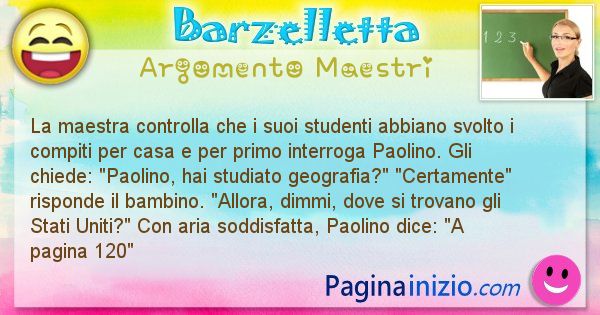 Barzelletta
Argomento Maestri

1 2 3

La maestra controlla che i suoi studenti abbiano svolto i compiti per casa e per primo interroga Paolino. Gli chiede: "Paolino, hai studiato geografia?" "Certamente" risponde il bambino. "Allora, dimmi, dove si trovano gli Stati Uniti?" Con aria soddisfatta, Paolino dice: "A pagina 120"

Paginainizio.com